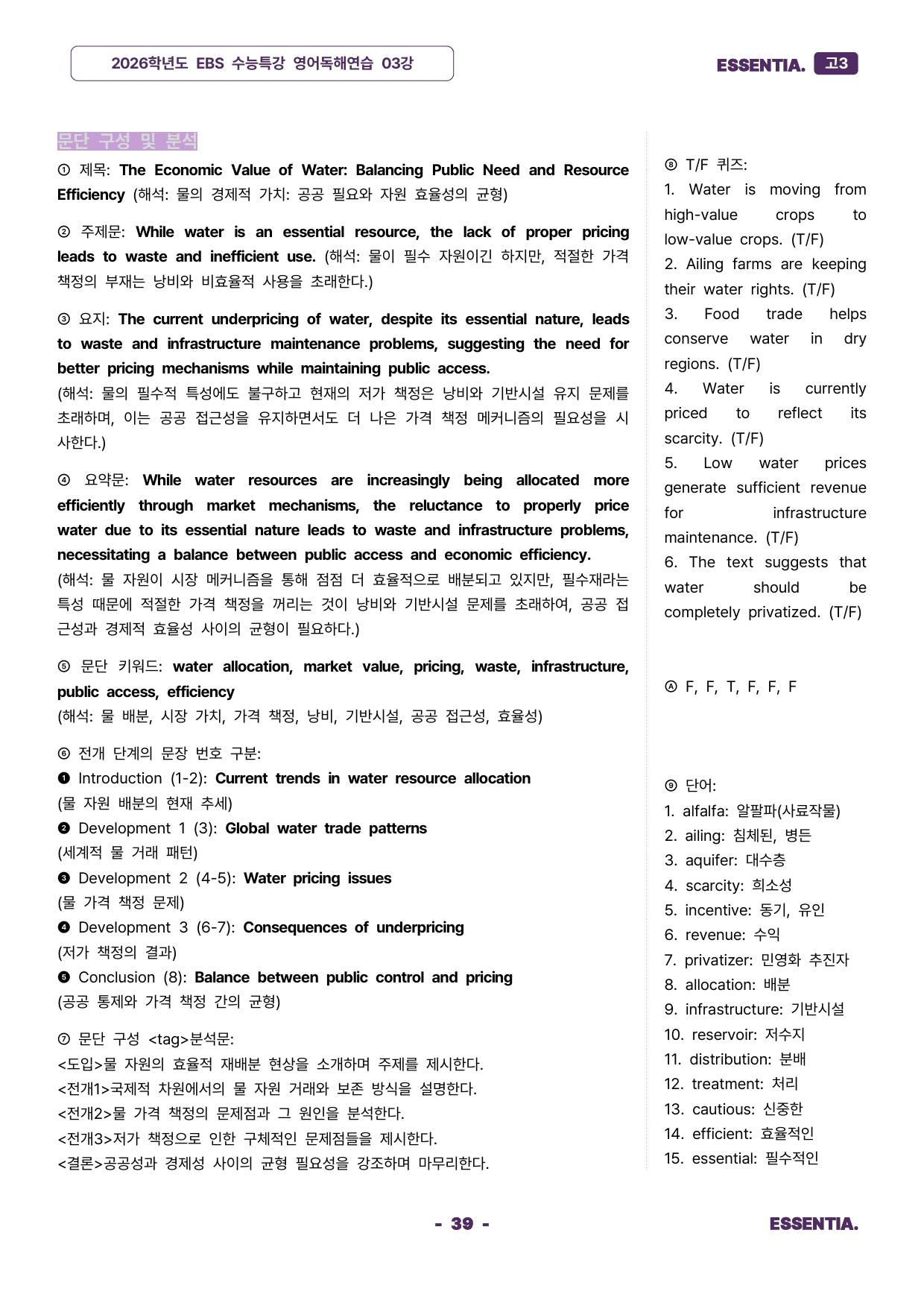 2026학년도 EBS 수능특강 영어독해연습 03강

ESSENTIA. 고3

문단 구성 및 분석

① 제목: The Economic Value of Water: Balancing Public Need and Resource Efficiency (해석: 물의 경제적 가치: 공공 필요와 자원 효율성의 균형)

② 주제문: While water is an essential resource, the lack of proper pricing leads to waste and inefficient use. (해석: 물이 필수 자원이긴 하지만, 적절한 가격 책정의 부재는 낭비와 비효율적 사용을 초래한다.)

③ 요지: The current underpricing of water, despite its essential nature, leads to waste and infrastructure maintenance problems, suggesting the need for better pricing mechanisms while maintaining public access.
(해석: 물의 필수적 특성에도 불구하고 현재의 저가 책정은 낭비와 기반시설 유지 문제를 초래하며, 이는 공공 접근성을 유지하면서도 더 나은 가격 책정 메커니즘의 필요성을 시사한다.)

④ 요약문: While water resources are increasingly being allocated more efficiently through market mechanisms, the reluctance to properly price water due to its essential nature leads to waste and infrastructure problems, necessitating a balance between public access and economic efficiency.
(해석: 물 자원이 시장 메커니즘을 통해 점점 더 효율적으로 배분되고 있지만, 필수재라는 특성 때문에 적절한 가격 책정을 꺼리는 것이 낭비와 기반시설 문제를 초래하여, 공공 접근성과 경제적 효율성 사이의 균형이 필요하다.)

⑤ 문단 키워드: water allocation, market value, pricing, waste, infrastructure, public access, efficiency
(해석: 물 배분, 시장 가치, 가격 책정, 낭비, 기반시설, 공공 접근성, 효율성)

⑥ 전개 단계의 문장 번호 구분:
❶ Introduction (1-2): Current trends in water resource allocation
(물 자원 배분의 현재 추세)
❷ Development 1 (3): Global water trade patterns
(세계적 물 거래 패턴)
❸ Development 2 (4-5): Water pricing issues
(물 가격 책정 문제)
❹ Development 3 (6-7): Consequences of underpricing
(저가 책정의 결과)
❺ Conclusion (8): Balance between public control and pricing
(공공 통제와 가격 책정 간의 균형)

⑦ 문단 구성 <tag>분석문:
<도입>물 자원의 효율적 재배분 현상을 소개하며 주제를 제시한다.
<전개1>국제적 차원에서의 물 자원 거래와 보존 방식을 설명한다.
<전개2>물 가격 책정의 문제점과 그 원인을 분석한다.
<전개3>저가 책정으로 인한 구체적인 문제점들을 제시한다.
<결론>공공성과 경제성 사이의 균형 필요성을 강조하며 마무리한다.

⑧ T/F 퀴즈:
1. Water is moving from high-value crops to low-value crops. (T/F)
2. Ailing farms are keeping their water rights. (T/F)
3. Food trade helps conserve water in dry regions. (T/F)
4. Water is currently priced to reflect its scarcity. (T/F)
5. Low water prices generate sufficient revenue for infrastructure maintenance. (T/F)
6. The text suggests that water should be completely privatized. (T/F)

Ⓐ F, F, T, F, F, F

⑨ 단어:
1. alfalfa: 알팔파(사료작물)
2. ailing: 침체된, 병든
3. aquifer: 대수층
4. scarcity: 희소성
5. incentive: 동기, 유인
6. revenue: 수익
7. privatizer: 민영화 추진자
8. allocation: 배분
9. infrastructure: 기반시설
10. reservoir: 저수지
11. distribution: 분배
12. treatment: 처리
13. cautious: 신중한
14. efficient: 효율적인
15. essential: 필수적인

- 39 -

ESSENTIA.